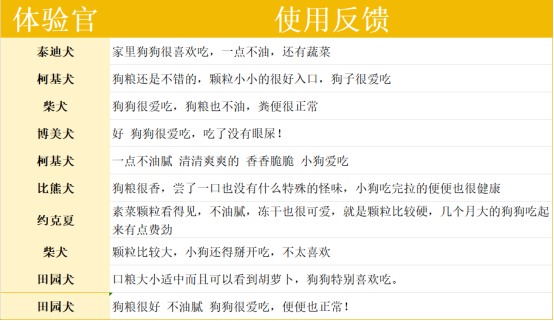 | 体验官 | 使用反馈 |
|---|---|
| 泰迪犬 | 家里狗狗很喜欢吃，一点不油，还有蔬菜 |
| 柯基犬 | 狗粮还是不错的，颗粒小小的很好入口，狗子很爱吃 |
| 柴犬 | 狗狗很爱吃，狗粮也不油，粪便很正常 |
| 博美犬 | 好 狗狗很爱吃，吃了没有眼屎！ |
| 柯基犬 | 一点不油腻 清清爽爽的 香香脆脆 小狗爱吃 |
| 比熊犬 | 狗粮很香，尝了一口也没有什么特殊的怪味，小狗吃完拉的便便也很健康 |
| 约克夏 | 素菜颗粒看得见，不油腻，冻干也很可爱，就是颗粒比较硬，几个月大的狗狗吃起来有点费劲 |
| 柴犬 | 颗粒比较大，小狗还得掰开吃，不太喜欢 |
| 田园犬 | 口粮大小适中而且可以看到胡萝卜，狗狗特别喜欢吃。 |
| 田园犬 | 狗粮很好 不油腻 狗狗很爱吃，便便也正常！ |